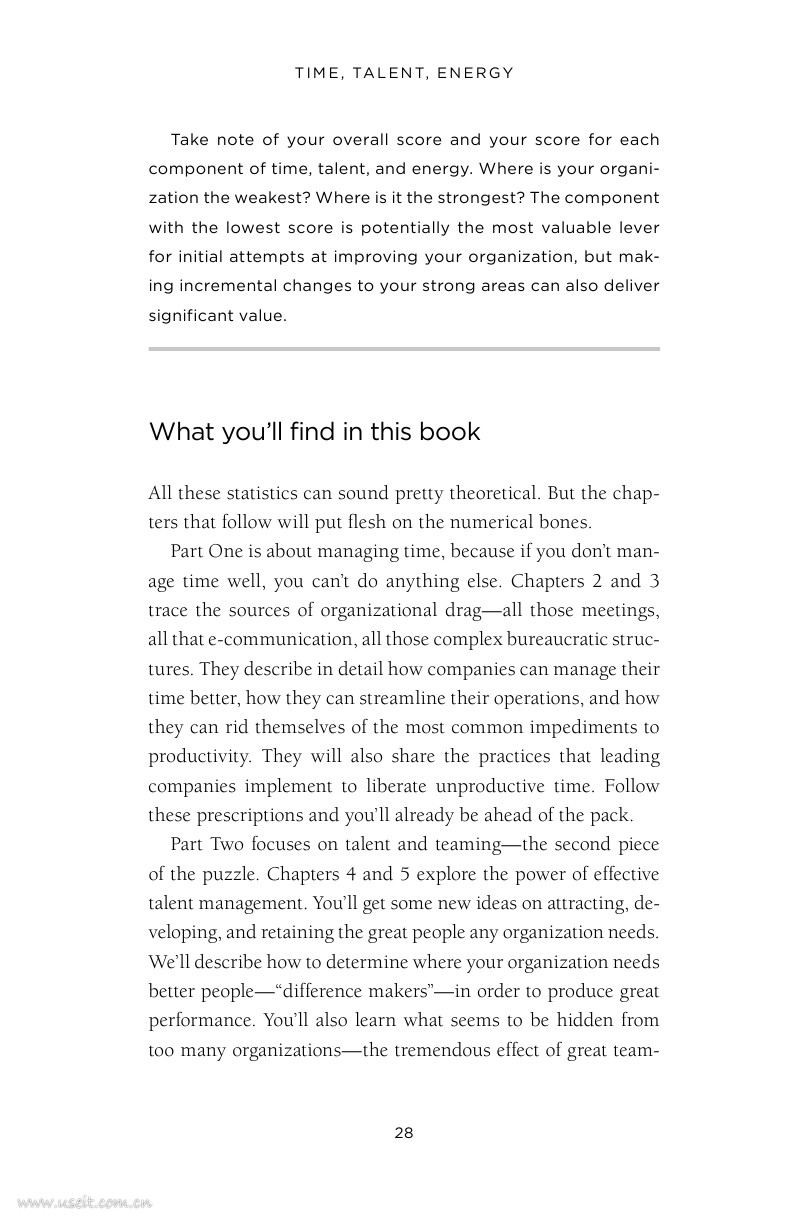 TIME, TALENT, ENERGY

Take note of your overall score and your score for each component of time, talent, and energy. Where is your organization the weakest? Where is it the strongest? The component with the lowest score is potentially the most valuable lever for initial attempts at improving your organization, but making incremental changes to your strong areas can also deliver significant value.

What you'll find in this book

All these statistics can sound pretty theoretical. But the chapters that follow will put flesh on the numerical bones.

Part One is about managing time, because if you don't manage time well, you can't do anything else. Chapters 2 and 3 trace the sources of organizational drag—all those meetings, all that e-communication, all those complex bureaucratic structures. They describe in detail how companies can manage their time better, how they can streamline their operations, and how they can rid themselves of the most common impediments to productivity. They will also share the practices that leading companies implement to liberate unproductive time. Follow these prescriptions and you'll already be ahead of the pack.

Part Two focuses on talent and teaming—the second piece of the puzzle. Chapters 4 and 5 explore the power of effective talent management. You'll get some new ideas on attracting, developing, and retaining the great people any organization needs. We'll describe how to determine where your organization needs better people—"difference makers"—in order to produce great performance. You'll also learn what seems to be hidden from too many organizations—the tremendous effect of great team-

28

www.useit.com.cn